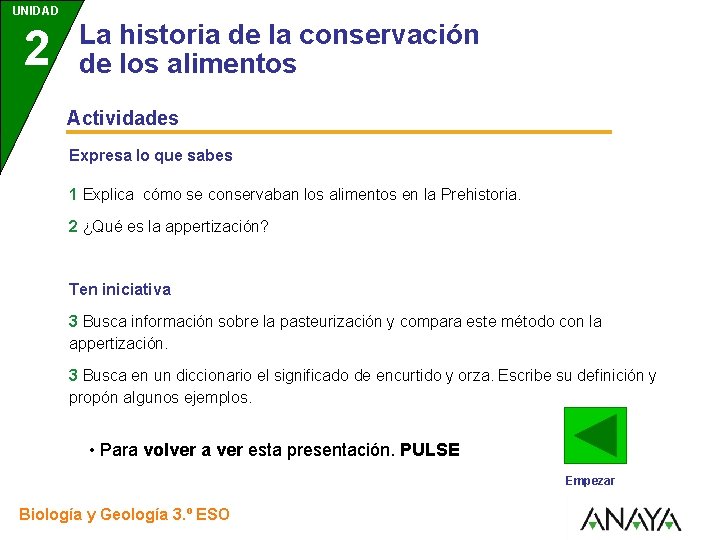 UNIDAD
2
La historia de la conservación de los alimentos

Actividades

Expresa lo que sabes

1 Explica  cómo se conservaban los alimentos en la Prehistoria.

2 ¿Qué es la appertización?

Ten iniciativa

3 Busca información sobre la pasteurización y compara este método con la appertización.

3 Busca en un diccionario el significado de encurtido y orza. Escribe su definición y propón algunos ejemplos.

• Para volver a ver esta presentación. PULSE

Empezar

Biología y Geología 3.º ESO

ANAYA